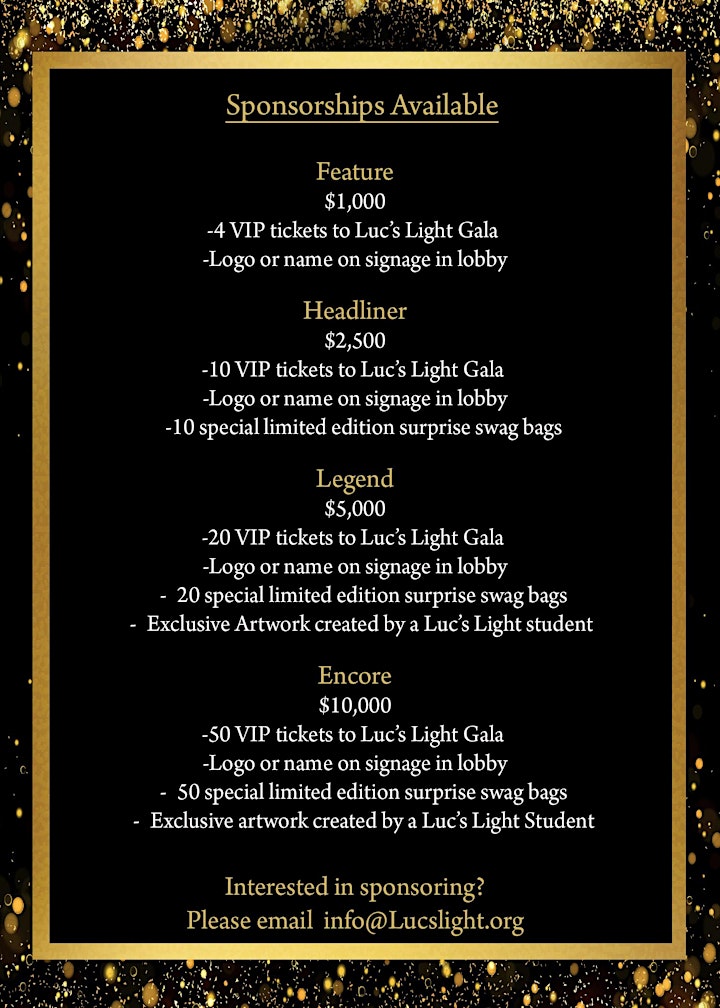 Sponsorships Available

Feature
\$1,000
-4 VIP tickets to Luc's Light Gala
-Logo or name on signage in lobby

Headliner
\$2,500
-10 VIP tickets to Luc's Light Gala
-Logo or name on signage in lobby
-10 special limited edition surprise swag bags

Legend
\$5,000
-20 VIP tickets to Luc's Light Gala
-Logo or name on signage in lobby
- 20 special limited edition surprise swag bags
- Exclusive Artwork created by a Luc's Light student

Encore
\$10,000
-50 VIP tickets to Luc's Light Gala
-Logo or name on signage in lobby
- 50 special limited edition surprise swag bags
- Exclusive artwork created by a Luc's Light Student

Interested in sponsoring?
Please email info@Lucslight.org